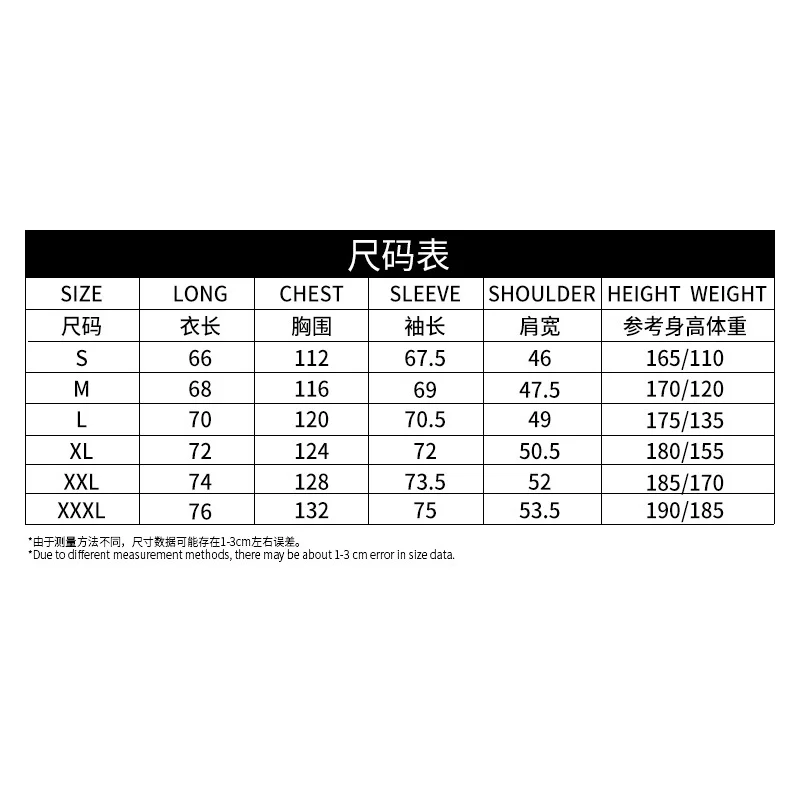 尺码表

| SIZE | LONG | CHEST | SLEEVE | SHOULDER | HEIGHT WEIGHT |
|---|---|---|---|---|---|
| 尺码 | 衣长 | 胸围 | 袖长 | 肩宽 | 参考身高体重 |
| S | 66 | 112 | 67.5 | 46 | 165/110 |
| M | 68 | 116 | 69 | 47.5 | 170/120 |
| L | 70 | 120 | 70.5 | 49 | 175/135 |
| XL | 72 | 124 | 72 | 50.5 | 180/155 |
| XXL | 74 | 128 | 73.5 | 52 | 185/170 |
| XXXL | 76 | 132 | 75 | 53.5 | 190/185 |

*由于测量方法不同，尺寸数据可能存在1-3cm左右误差。
*Due to different measurement methods, there may be about 1-3 cm error in size data.